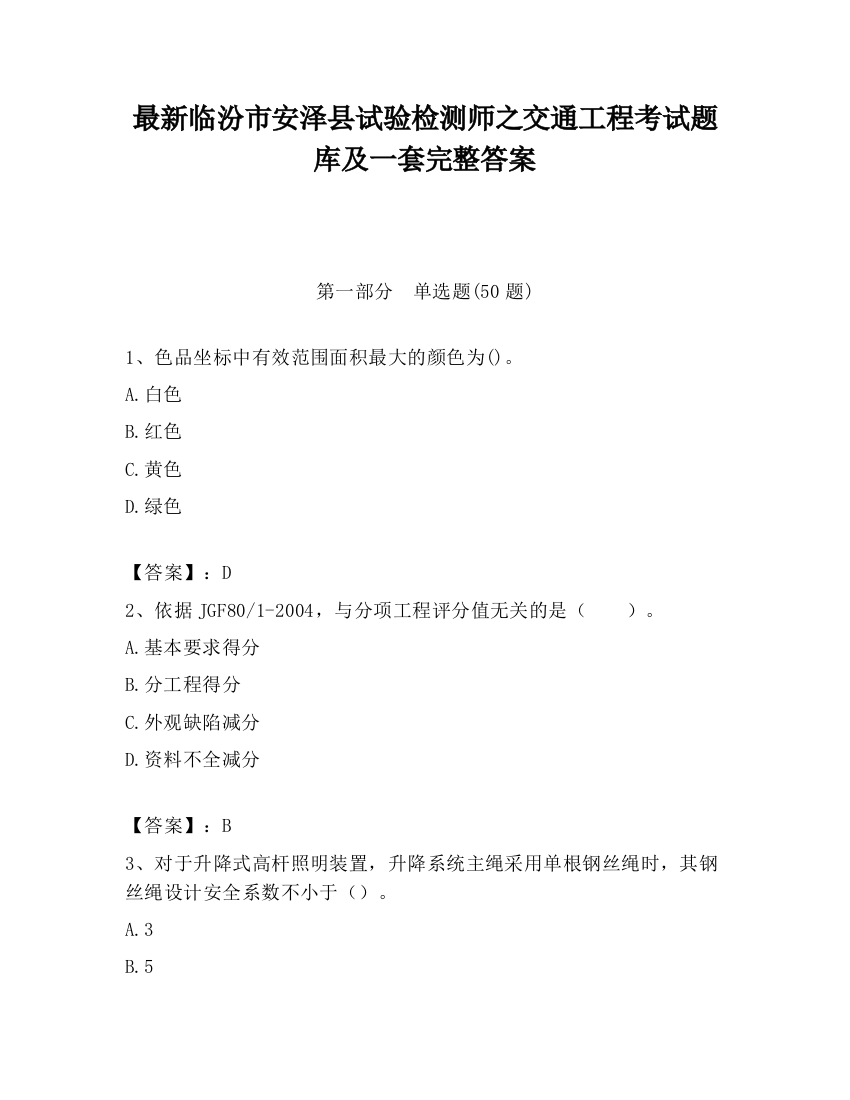 最新临汾市安泽县试验检测师之交通工程考试题库及一套完整答案

第一部分　单选题(50 题)

1、色品坐标中有效范围面积最大的颜色为()。

A.白色

B.红色

C.黄色

D.绿色

【答案】：D

2、依据 JGF80/1-2004，与分项工程评分值无关的是（　　）。

A.基本要求得分

B.分工程得分

C.外观缺陷减分

D.资料不全减分

【答案】：B

3、对于升降式高杆照明装置，升降系统主绳采用单根钢丝绳时，其钢丝绳设计安全系数不小于（）。

A.3

B.5